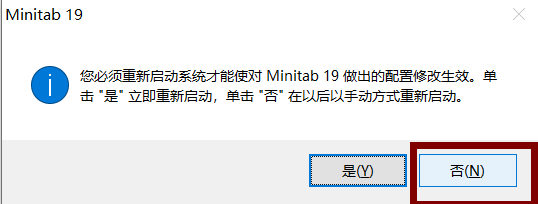 Minitab 19

您必须重新启动系统才能使对 Minitab 19 做出的配置修改生效。单击 "是" 立即重新启动，单击 "否" 在以后以手动方式重新启动。

是(Y)

否(N)